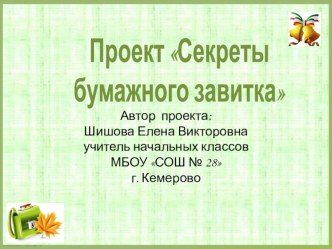 Проект «Секреты бумажного завитка»

Автор проекта:
Шишова Елена Викторовна
учитель начальных классов
МБОУ «СОШ № 28»
г. Кемерово